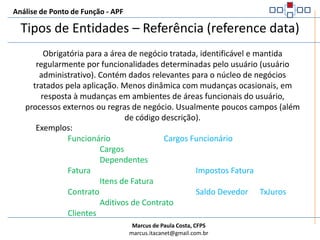 Análise de Ponto de Função - APF

Tipos de Entidades – Referência (reference data)

Obrigatória para a área de negócio tratada, identificável e mantida regularmente por funcionalidades determinadas pelo usuário (usuário administrativo). Contém dados relevantes para o núcleo de negócios tratados pela aplicação. Menos dinâmica com mudanças ocasionais, em resposta à mudanças em ambientes de áreas funcionais do usuário, processos externos ou regras de negócio. Usualmente poucos campos (além de código descrição).

Exemplos:

Funcionário
Cargos Funcionário
Cargos
Dependentes
Fatura
Impostos Fatura
Itens de Fatura
Contrato
Saldo Devedor
TxJuros
Aditivos de Contrato
Clientes

Marcus de Paula Costa, CFPS
marcus.itacanet@gmail.com.br